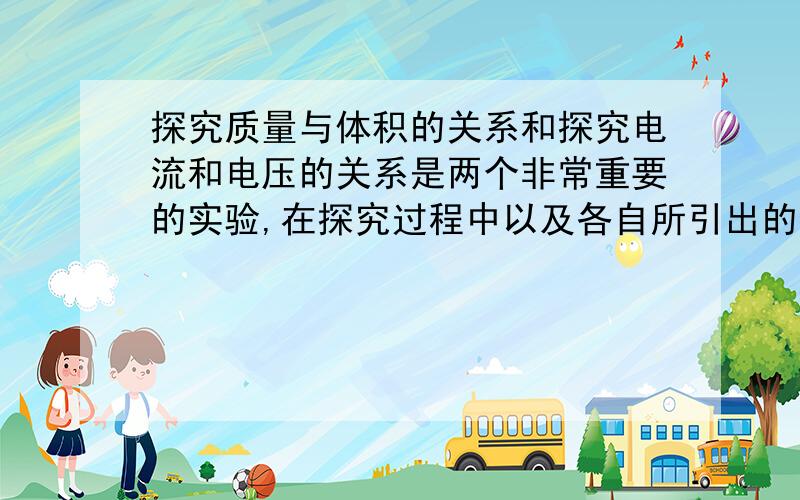 探究质量与体积的关系和探究电流和电压的关系是两个非常重要的实验,在探究过程中以及各自所引出的